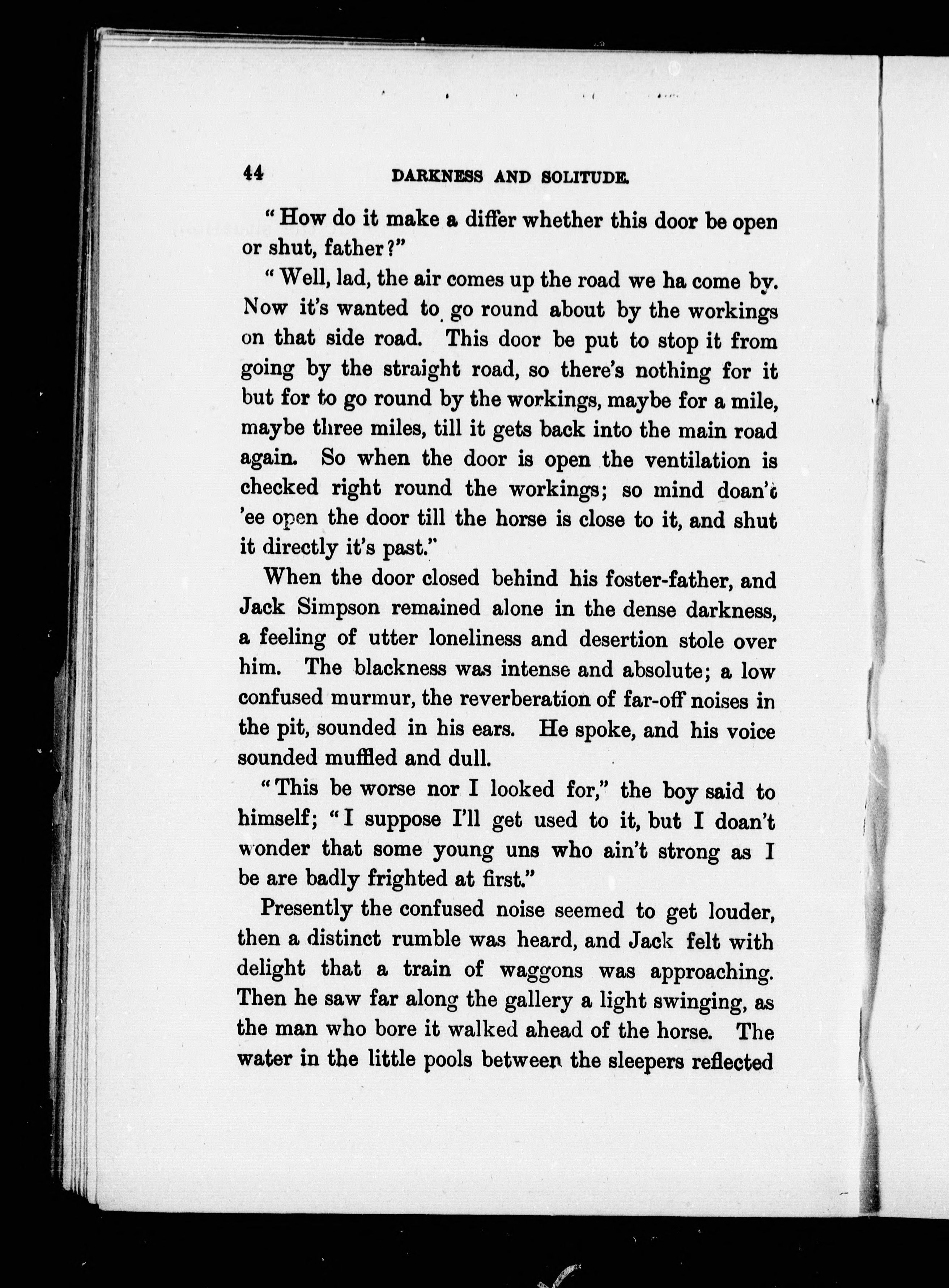 44 DARKNESS AND SOLITUDE.

"How do it make a differ whether this door be open or shut, father?"

"Well, lad, the air comes up the road we ha come by. Now it's wanted to go round about by the workings on that side road. This door be put to stop it from going by the straight road, so there's nothing for it but for to go round by the workings, maybe for a mile, maybe three miles, till it gets back into the main road again. So when the door is open the ventilation is checked right round the workings; so mind doan't 'ee open the door till the horse is close to it, and shut it directly it's past."

When the door closed behind his foster-father, and Jack Simpson remained alone in the dense darkness, a feeling of utter loneliness and desertion stole over him. The blackness was intense and absolute; a low confused murmur, the reverberation of far-off noises in the pit, sounded in his ears. He spoke, and his voice sounded muffled and dull.

"This be worse nor I looked for," the boy said to himself; "I suppose I'll get used to it, but I doan't wonder that some young uns who ain't strong as I be are badly frighted at first."

Presently the confused noise seemed to get louder, then a distinct rumble was heard, and Jack felt with delight that a train of waggons was approaching. Then he saw far along the gallery a light swinging, as the man who bore it walked ahead of the horse. The water in the little pools between the sleepers reflected